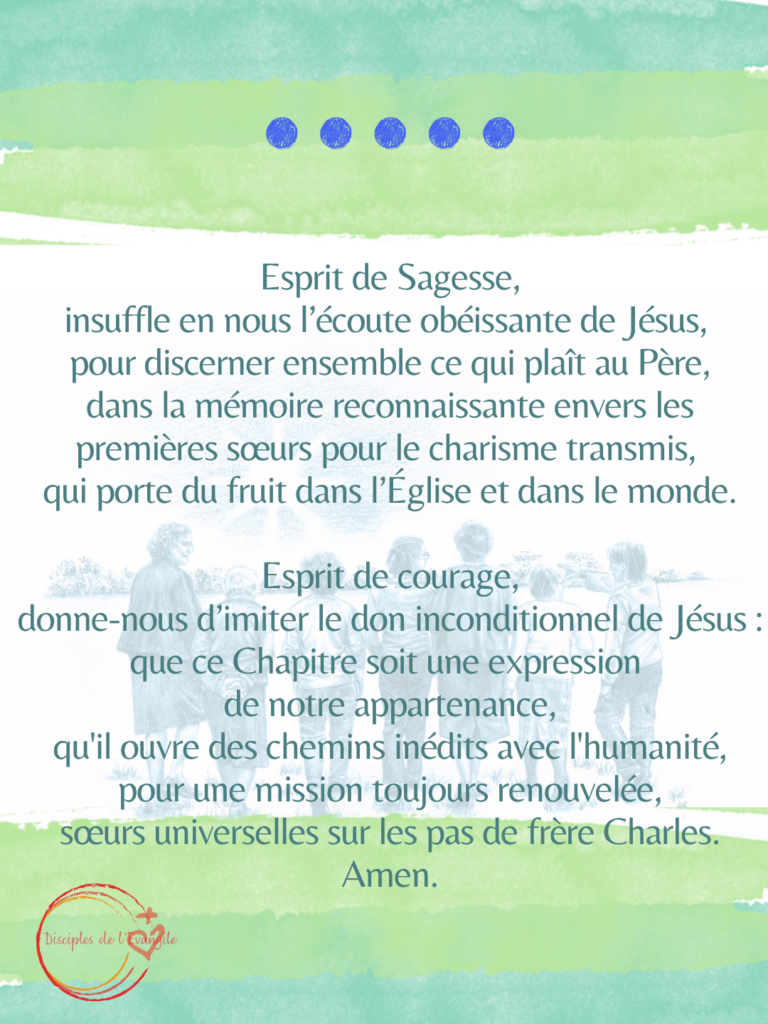 Esprit de Sagesse,
insuffle en nous l’écoute obéissante de Jésus,
pour discerner ensemble ce qui plaît au Père,
dans la mémoire reconnaissante envers les
premières sœurs pour le charisme transmis,
qui porte du fruit dans l’Église et dans le monde.

Esprit de courage,
donne-nous d’imiter le don inconditionnel de Jésus :
que ce Chapitre soit une expression
de notre appartenance,
qu'il ouvre des chemins inédits avec l'humanité,
pour une mission toujours renouvelée,
sœurs universelles sur les pas de frère Charles.
Amen.

Disciples de l'Evangile